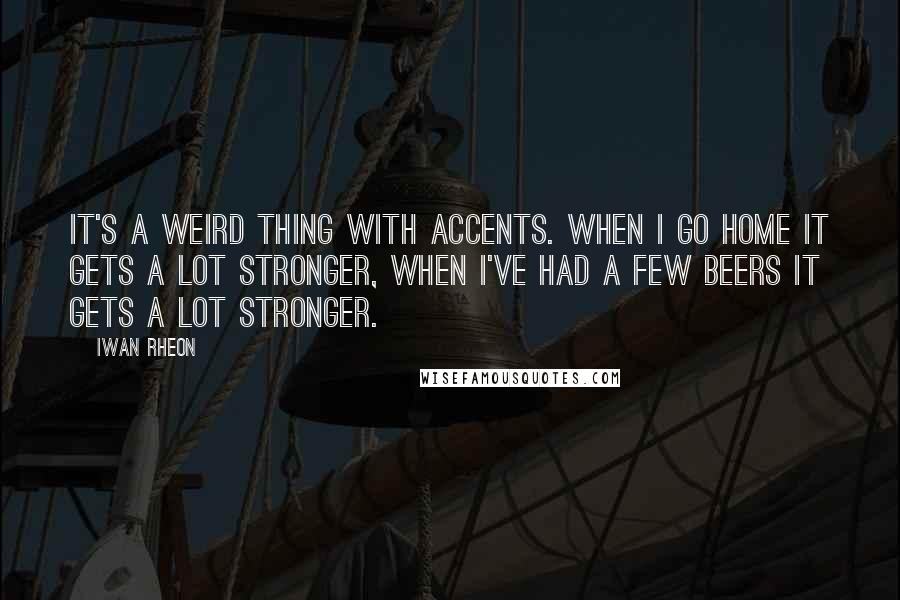 IT'S A WEIRD THING WITH ACCENTS. WHEN I GO HOME IT GETS A LOT STRONGER, WHEN I'VE HAD A FEW BEERS IT GETS A LOT STRONGER.

IWAN RHEON

WISEFAMOUSQUOTES.COM